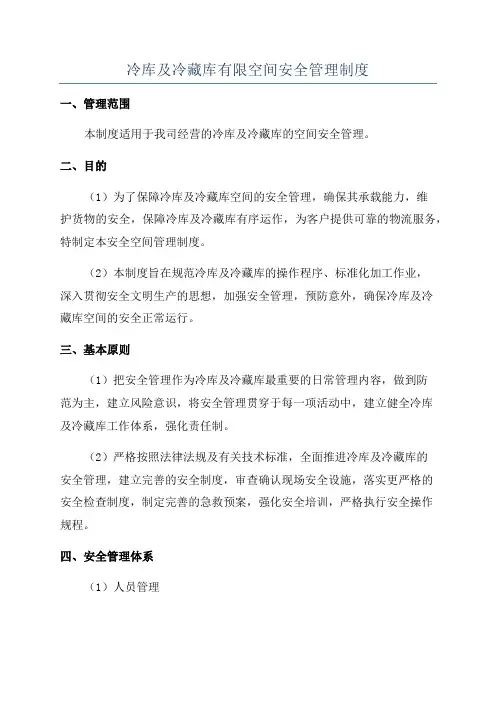 冷库及冷藏库有限空间安全管理制度

一、管理范围

本制度适用于我司经营的冷库及冷藏库的空间安全管理。

二、目的

（1）为了保障冷库及冷藏库空间的安全管理，确保其承载能力，维护货物的安全，保障冷库及冷藏库有序运作，为客户提供可靠的物流服务，特制定本安全空间管理制度。

（2）本制度旨在规范冷库及冷藏库的操作程序、标准化加工作业，深入贯彻安全文明生产的思想，加强安全管理，预防意外，确保冷库及冷藏库空间的安全正常运行。

三、基本原则

（1）把安全管理作为冷库及冷藏库最重要的日常管理内容，做到防范为主，建立风险意识，将安全管理贯穿于每一项活动中，建立健全冷库及冷藏库工作体系，强化责任制。

（2）严格按照法律法规及有关技术标准，全面推进冷库及冷藏库的安全管理，建立完善的安全制度，审查确认现场安全设施，落实更严格的安全检查制度，制定完善的急救预案，强化安全培训，严格执行安全操作规程。

四、安全管理体系

（1）人员管理